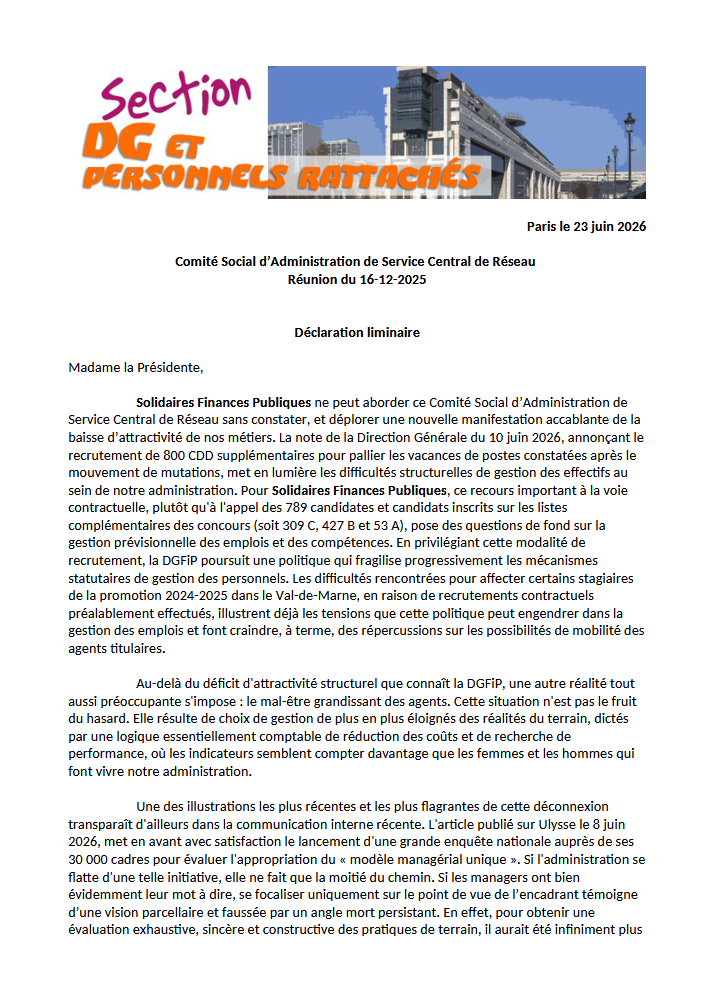 Section
DG ET
PERSONNELS RATTACHÉS

Paris le 23 juin 2026

Comité Social d'Administration de Service Central de Réseau
Réunion du 16-12-2025

Déclaration liminaire

Madame la Présidente,

Solidaires Finances Publiques ne peut aborder ce Comité Social d'Administration de Service Central de Réseau sans constater, et déplorer une nouvelle manifestation accablante de la baisse d'attractivité de nos métiers. La note de la Direction Générale du 10 juin 2026, annonçant le recrutement de 800 CDD supplémentaires pour pallier les vacances de postes constatées après le mouvement de mutations, met en lumière les difficultés structurelles de gestion des effectifs au sein de notre administration. Pour Solidaires Finances Publiques, ce recours important à la voie contractuelle, plutôt qu'à l'appel des 789 candidates et candidats inscrits sur les listes complémentaires des concours (soit 309 C, 427 B et 53 A), pose des questions de fond sur la gestion prévisionnelle des emplois et des compétences. En privilégiant cette modalité de recrutement, la DGFiP poursuit une politique qui fragilise progressivement les mécanismes statutaires de gestion des personnels. Les difficultés rencontrées pour affecter certains stagiaires de la promotion 2024-2025 dans le Val-de-Marne, en raison de recrutements contractuels préalablement effectués, illustrent déjà les tensions que cette politique peut engendrer dans la gestion des emplois et font craindre, à terme, des répercussions sur les possibilités de mobilité des agents titulaires.

Au-delà du déficit d'attractivité structurel que connaît la DGFiP, une autre réalité tout aussi préoccupante s'impose : le mal-être grandissant des agents. Cette situation n'est pas le fruit du hasard. Elle résulte de choix de gestion de plus en plus éloignés des réalités du terrain, dictés par une logique essentiellement comptable de réduction des coûts et de recherche de performance, où les indicateurs semblent compter davantage que les femmes et les hommes qui font vivre notre administration.

Une des illustrations les plus récentes et les plus flagrantes de cette déconnexion transparaît d'ailleurs dans la communication interne récente. L'article publié sur Ulysse le 8 juin 2026, met en avant avec satisfaction le lancement d'une grande enquête nationale auprès de ses 30 000 cadres pour évaluer l'appropriation du « modèle managérial unique ». Si l'administration se flatte d'une telle initiative, elle ne fait que la moitié du chemin. Si les managers ont bien évidemment leur mot à dire, se focaliser uniquement sur le point de vue de l'encadrant témoigne d'une vision parcellaire et faussée par un angle mort persistant. En effet, pour obtenir une évaluation exhaustive, sincère et constructive des pratiques de terrain, il aurait été infiniment plus